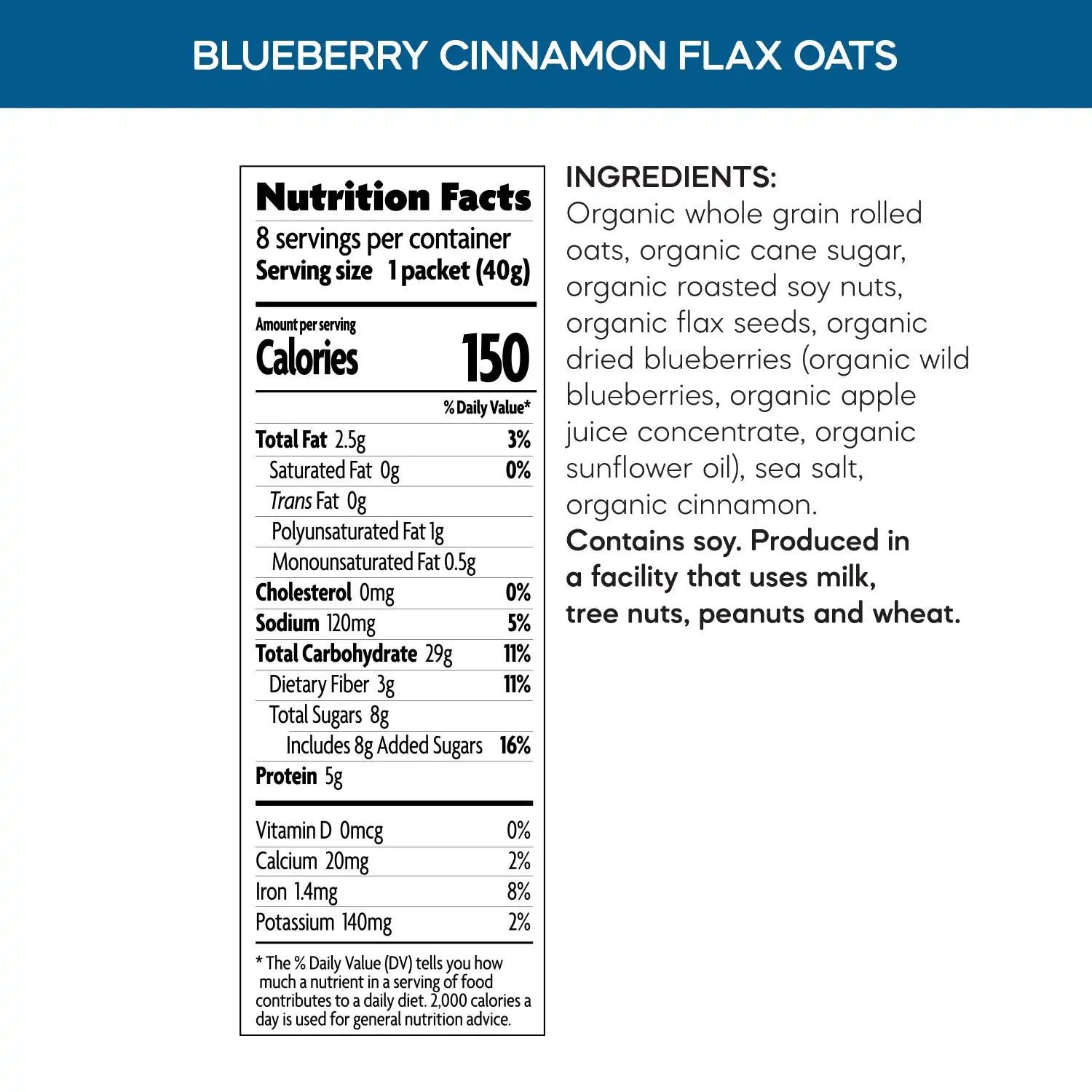 BLUEBERRY CINNAMON FLAX OATS

Nutrition Facts

8 servings per container
Serving size 1 packet (40g)

Amount per serving
Calories 150

% Daily Value*

Total Fat 2.5g 3%
Saturated Fat 0g 0%
Trans Fat 0g
Polyunsaturated Fat 1g
Monounsaturated Fat 0.5g
Cholesterol 0mg 0%
Sodium 120mg 5%
Total Carbohydrate 29g 11%
Dietary Fiber 3g 11%
Total Sugars 8g
Includes 8g Added Sugars 16%
Protein 5g

Vitamin D 0mcg 0%
Calcium 20mg 2%
Iron 1.4mg 8%
Potassium 140mg 2%

* The % Daily Value (DV) tells you how much a nutrient in a serving of food contributes to a daily diet. 2,000 calories a day is used for general nutrition advice.

INGREDIENTS:
Organic whole grain rolled oats, organic cane sugar, organic roasted soy nuts, organic flax seeds, organic dried blueberries (organic wild blueberries, organic apple juice concentrate, organic sunflower oil), sea salt, organic cinnamon.
Contains soy. Produced in a facility that uses milk, tree nuts, peanuts and wheat.